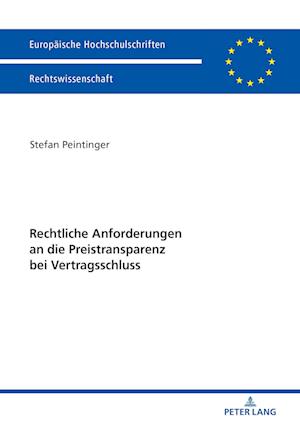 Europäische Hochschulschriften

Rechtswissenschaft

Stefan Peintinger

Rechtliche Anforderungen an die Preistransparenz bei Vertragsschluss

PETER LANG